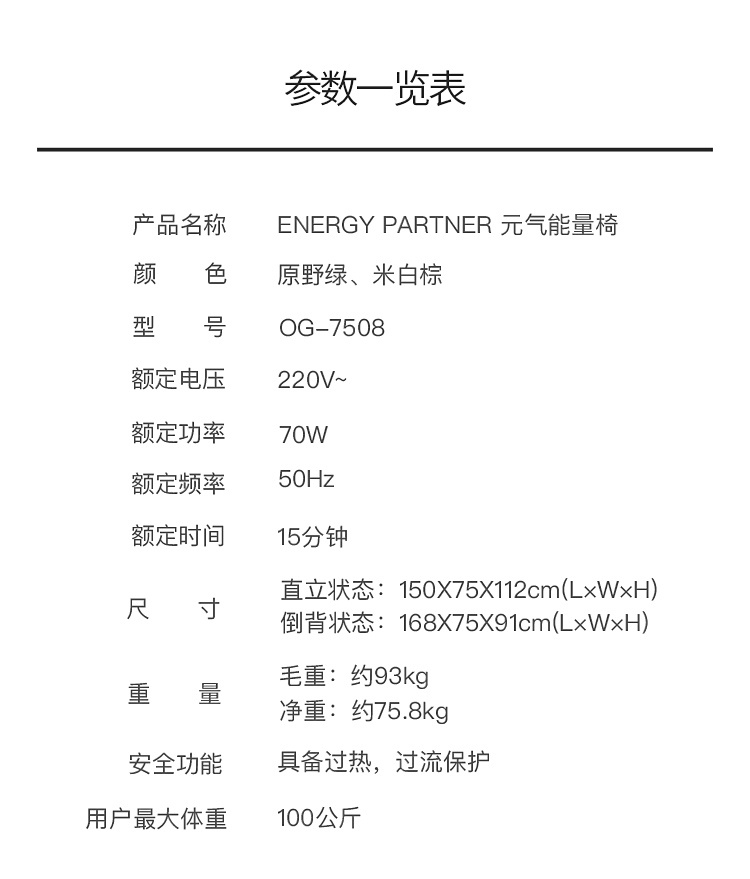 参数一览表

| 产品名称 | ENERGY PARTNER 元气能量椅 |
|---|---|
| 颜　色 | 原野绿、米白棕 |
| 型　号 | OG-7508 |
| 额定电压 | 220V~ |
| 额定功率 | 70W |
| 额定频率 | 50Hz |
| 额定时间 | 15分钟 |
| 尺　寸 | 直立状态：150X75X112cm(L×W×H) 倒背状态：168X75X91cm(L×W×H) |
| 重　量 | 毛重：约93kg 净重：约75.8kg |
| 安全功能 | 具备过热，过流保护 |
| 用户最大体重 | 100公斤 |